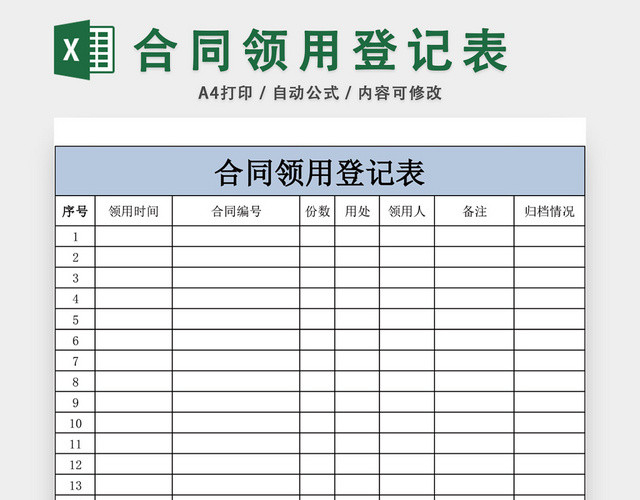 X

合同领用登记表

A4打印 / 自动公式 / 内容可修改

合同领用登记表

| 序号 | 领用时间 | 合同编号 | 份数 | 用处 | 领用人 | 备注 | 归档情况 |
|---|---|---|---|---|---|---|---|
| 1 | | | | | | | |
| 2 | | | | | | | |
| 3 | | | | | | | |
| 4 | | | | | | | |
| 5 | | | | | | | |
| 6 | | | | | | | |
| 7 | | | | | | | |
| 8 | | | | | | | |
| 9 | | | | | | | |
| 10 | | | | | | | |
| 11 | | | | | | | |
| 12 | | | | | | | |
| 13 | | | | | | | |